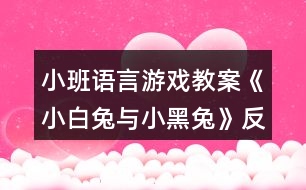 小班语言游戏教案《小白兔与小黑兔》反